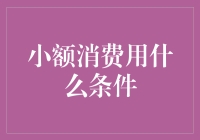 小额消费用什么条件